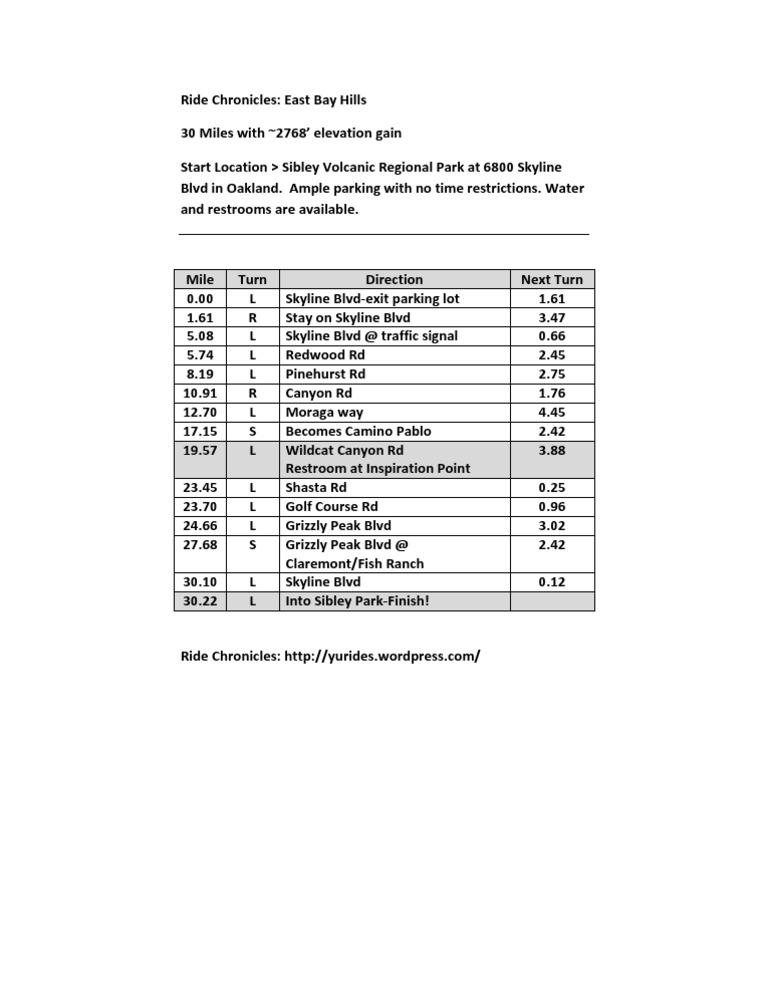 Ride Chronicles: East Bay Hills

30 Miles with ~2768' elevation gain

Start Location > Sibley Volcanic Regional Park at 6800 Skyline Blvd in Oakland. Ample parking with no time restrictions. Water and restrooms are available.

| Mile | Turn | Direction | Next Turn |
|---|---|---|---|
| 0.00 | L | Skyline Blvd-exit parking lot | 1.61 |
| 1.61 | R | Stay on Skyline Blvd | 3.47 |
| 5.08 | L | Skyline Blvd @ traffic signal | 0.66 |
| 5.74 | L | Redwood Rd | 2.45 |
| 8.19 | L | Pinehurst Rd | 2.75 |
| 10.91 | R | Canyon Rd | 1.76 |
| 12.70 | L | Moraga way | 4.45 |
| 17.15 | S | Becomes Camino Pablo | 2.42 |
| 19.57 | L | Wildcat Canyon Rd Restroom at Inspiration Point | 3.88 |
| 23.45 | L | Shasta Rd | 0.25 |
| 23.70 | L | Golf Course Rd | 0.96 |
| 24.66 | L | Grizzly Peak Blvd | 3.02 |
| 27.68 | S | Grizzly Peak Blvd @ Claremont/Fish Ranch | 2.42 |
| 30.10 | L | Skyline Blvd | 0.12 |
| 30.22 | L | Into Sibley Park-Finish! | |

Ride Chronicles: http://yurides.wordpress.com/